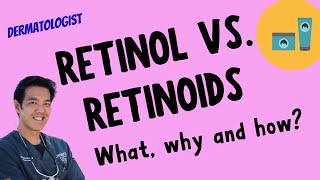 DERMATOLOGIST

RETINOL VS. RETINOIDS

What, why and how?